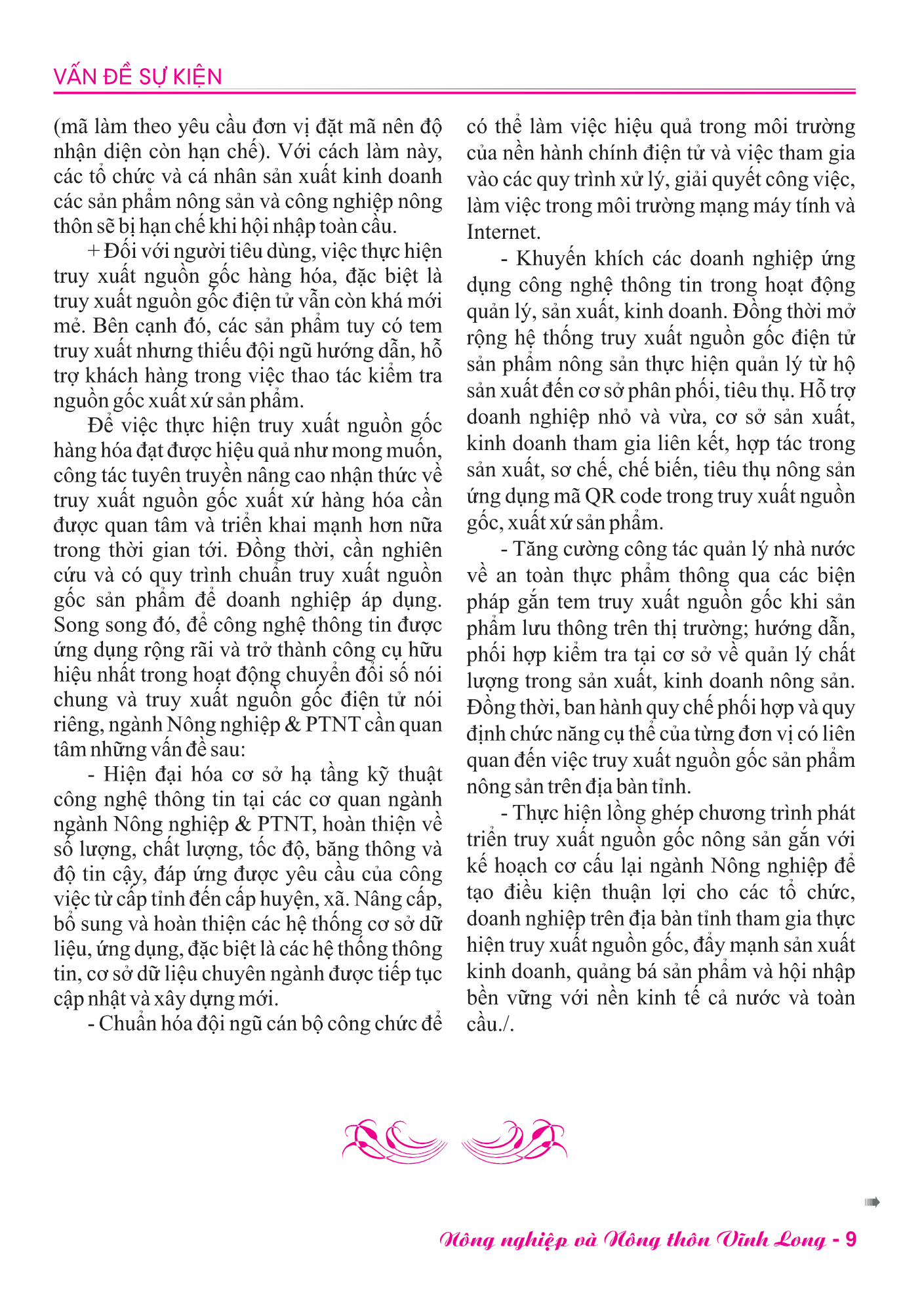 VẤN ĐỀ SỰ KIỆN

(mã làm theo yêu cầu đơn vị đặt mã nên độ nhận diện còn hạn chế). Với cách làm này, các tổ chức và cá nhân sản xuất kinh doanh các sản phẩm nông sản và công nghiệp nông thôn sẽ bị hạn chế khi hội nhập toàn cầu.

+ Đối với người tiêu dùng, việc thực hiện truy xuất nguồn gốc hàng hóa, đặc biệt là truy xuất nguồn gốc điện tử vẫn còn khá mới mẻ. Bên cạnh đó, các sản phẩm tuy có tem truy xuất nhưng thiếu đội ngũ hướng dẫn, hỗ trợ khách hàng trong việc thao tác kiểm tra nguồn gốc xuất xứ sản phẩm.

Để việc thực hiện truy xuất nguồn gốc hàng hóa đạt được hiệu quả như mong muốn, công tác tuyên truyền nâng cao nhận thức về truy xuất nguồn gốc xuất xứ hàng hóa cần được quan tâm và triển khai mạnh hơn nữa trong thời gian tới. Đồng thời, cần nghiên cứu và có quy trình chuẩn truy xuất nguồn gốc sản phẩm để doanh nghiệp áp dụng. Song song đó, để công nghệ thông tin được ứng dụng rộng rãi và trở thành công cụ hữu hiệu nhất trong hoạt động chuyển đổi số nói chung và truy xuất nguồn gốc điện tử nói riêng, ngành Nông nghiệp & PTNT cần quan tâm những vấn đề sau:

- Hiện đại hóa cơ sở hạ tầng kỹ thuật công nghệ thông tin tại các cơ quan ngành ngành Nông nghiệp & PTNT, hoàn thiện về số lượng, chất lượng, tốc độ, băng thông và độ tin cậy, đáp ứng được yêu cầu của công việc từ cấp tỉnh đến cấp huyện, xã. Nâng cấp, bổ sung và hoàn thiện các hệ thống cơ sở dữ liệu, ứng dụng, đặc biệt là các hệ thống thông tin, cơ sở dữ liệu chuyên ngành được tiếp tục cập nhật và xây dựng mới.

- Chuẩn hóa đội ngũ cán bộ công chức để có thể làm việc hiệu quả trong môi trường của nền hành chính điện tử và việc tham gia vào các quy trình xử lý, giải quyết công việc, làm việc trong môi trường mạng máy tính và Internet.

- Khuyến khích các doanh nghiệp ứng dụng công nghệ thông tin trong hoạt động quản lý, sản xuất, kinh doanh. Đồng thời mở rộng hệ thống truy xuất nguồn gốc điện tử sản phẩm nông sản thực hiện quản lý từ hộ sản xuất đến cơ sở phân phối, tiêu thụ. Hỗ trợ doanh nghiệp nhỏ và vừa, cơ sở sản xuất, kinh doanh tham gia liên kết, hợp tác trong sản xuất, sơ chế, chế biến, tiêu thụ nông sản ứng dụng mã QR code trong truy xuất nguồn gốc, xuất xứ sản phẩm.

- Tăng cường công tác quản lý nhà nước về an toàn thực phẩm thông qua các biện pháp gắn tem truy xuất nguồn gốc khi sản phẩm lưu thông trên thị trường; hướng dẫn, phối hợp kiểm tra tại cơ sở về quản lý chất lượng trong sản xuất, kinh doanh nông sản. Đồng thời, ban hành quy chế phối hợp và quy định chức năng cụ thể của từng đơn vị có liên quan đến việc truy xuất nguồn gốc sản phẩm nông sản trên địa bàn tỉnh.

- Thực hiện lồng ghép chương trình phát triển truy xuất nguồn gốc nông sản gắn với kế hoạch cơ cấu lại ngành Nông nghiệp để tạo điều kiện thuận lợi cho các tổ chức, doanh nghiệp trên địa bàn tỉnh tham gia thực hiện truy xuất nguồn gốc, đẩy mạnh sản xuất kinh doanh, quảng bá sản phẩm và hội nhập bền vững với nền kinh tế cả nước và toàn cầu./.

Nông nghiệp và Nông thôn Vĩnh Long - 9